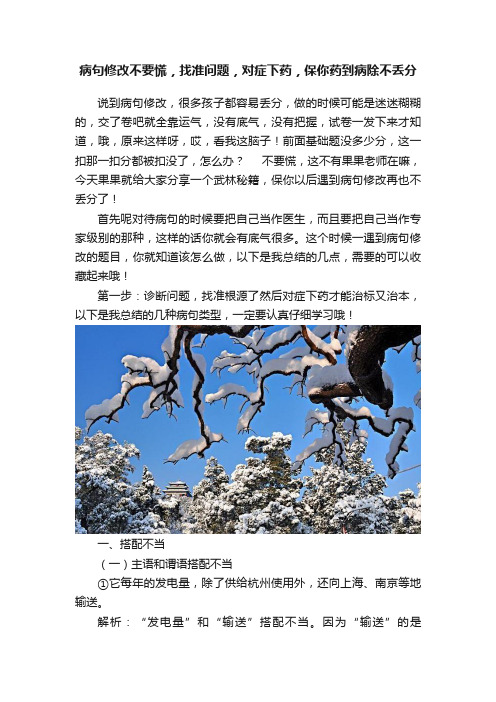 病句修改不要慌，找准问题，对症下药，保你药到病除不丢分

说到病句修改，很多孩子都容易丢分，做的时候可能是迷迷糊糊的，交了卷吧就全靠运气，没有底气，没有把握，试卷一发下来才知道，哦，原来这样呀，哎，看我这脑子！前面基础题没多少分，这一扣那一扣分都被扣没了，怎么办？　不要慌，这不有果果老师在嘛，今天果果就给大家分享一个武林秘籍，保你以后遇到病句修改再也不丢分了！

首先呢对待病句的时候要把自己当作医生，而且要把自己当作专家级别的那种，这样的话你就会有底气很多。这个时候一遇到病句修改的题目，你就知道该怎么做，以下是我总结的几点，需要的可以收藏起来哦！

第一步：诊断问题，找准根源了然后对症下药才能治标又治本，以下是我总结的几种病句类型，一定要认真仔细学习哦！

一、搭配不当

（一）主语和谓语搭配不当

①它每年的发电量，除了供给杭州使用外，还向上海、南京等地输送。

解析：“发电量”和“输送”搭配不当。因为“输送”的是